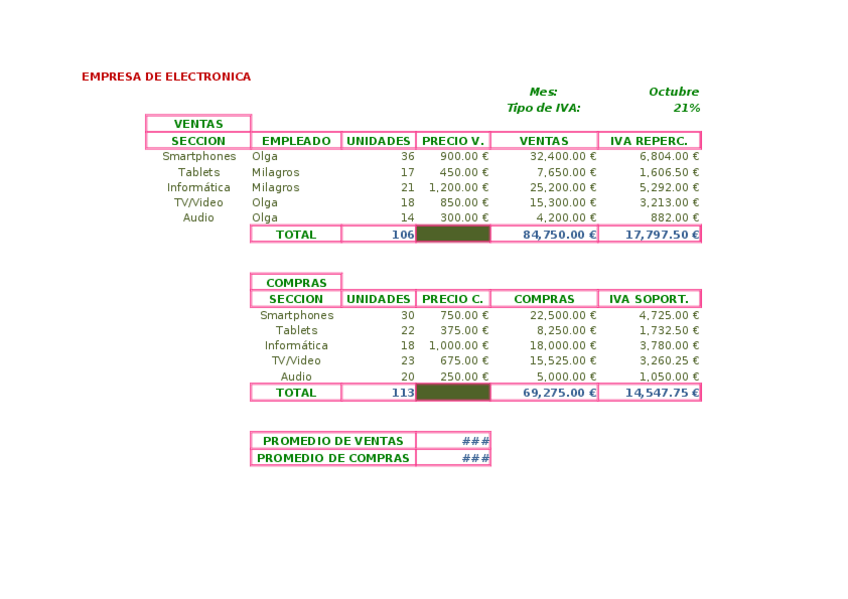 EMPRESA DE ELECTRONICA

Mes: Octubre
Tipo de IVA: 21%

VENTAS

| SECCION | EMPLEADO | UNIDADES | PRECIO V. | VENTAS | IVA REPERC. |
|---|---|---|---|---|---|
| Smartphones | Olga | 36 | 900.00 € | 32,400.00 € | 6,804.00 € |
| Tablets | Milagros | 17 | 450.00 € | 7,650.00 € | 1,606.50 € |
| Informática | Milagros | 21 | 1,200.00 € | 25,200.00 € | 5,292.00 € |
| TV/Video | Olga | 18 | 850.00 € | 15,300.00 € | 3,213.00 € |
| Audio | Olga | 14 | 300.00 € | 4,200.00 € | 882.00 € |
| | TOTAL | 106 | | 84,750.00 € | 17,797.50 € |

COMPRAS

| SECCION | UNIDADES | PRECIO C. | COMPRAS | IVA SOPORT. |
|---|---|---|---|---|
| Smartphones | 30 | 750.00 € | 22,500.00 € | 4,725.00 € |
| Tablets | 22 | 375.00 € | 8,250.00 € | 1,732.50 € |
| Informática | 18 | 1,000.00 € | 18,000.00 € | 3,780.00 € |
| TV/Video | 23 | 675.00 € | 15,525.00 € | 3,260.25 € |
| Audio | 20 | 250.00 € | 5,000.00 € | 1,050.00 € |
| TOTAL | 113 | | 69,275.00 € | 14,547.75 € |

| PROMEDIO DE VENTAS | ### |
|---|---|
| PROMEDIO DE COMPRAS | ### |